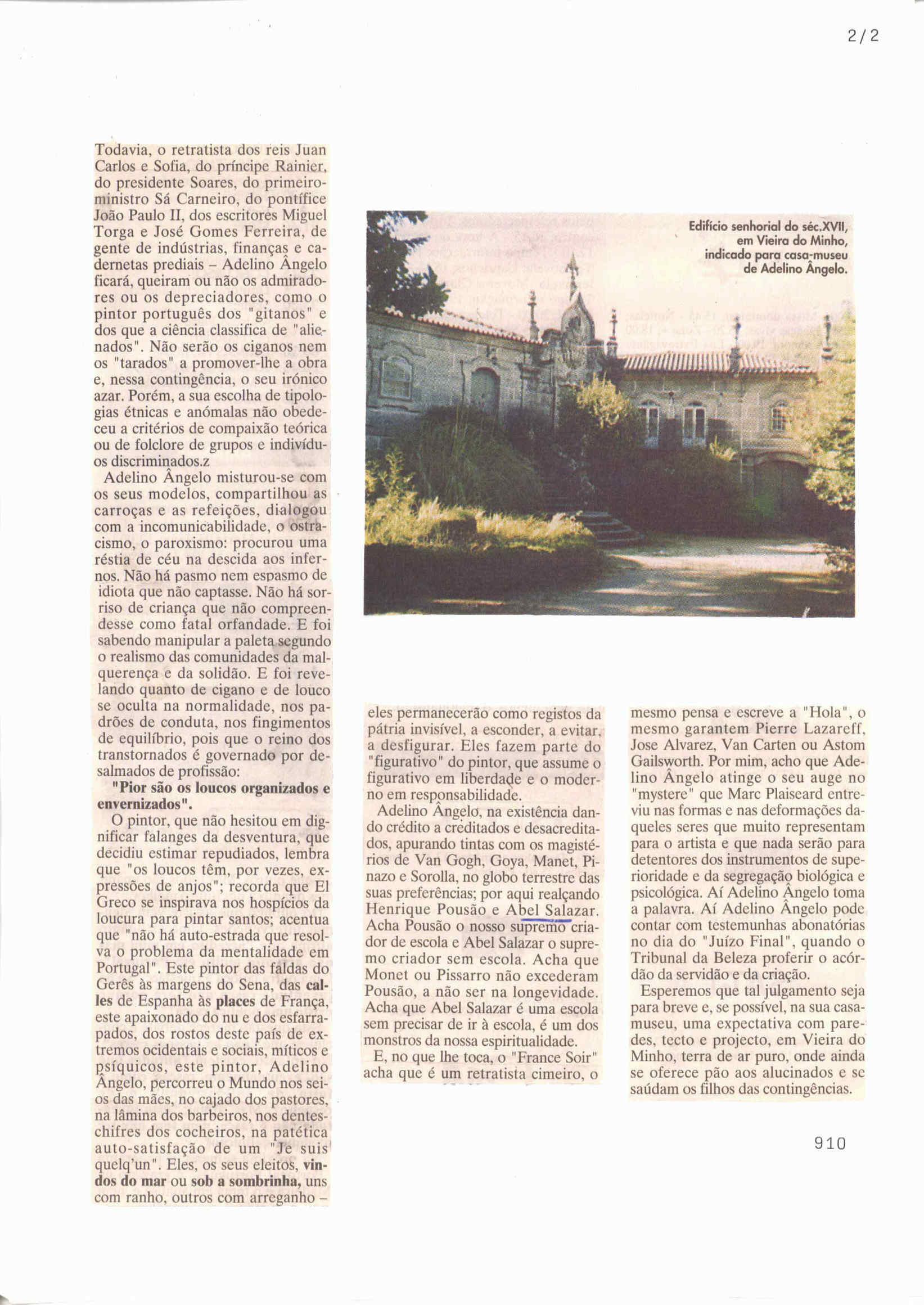 2/2

Todavia, o retratista dos reis Juan Carlos e Sofia, do príncipe Rainier, do presidente Soares, do primeiro-ministro Sá Carneiro, do pontífice João Paulo II, dos escritores Miguel Torga e José Gomes Ferreira, de gente de indústrias, finanças e cadernetas prediais – Adelino Ângelo ficará, queiram ou não os admiradores ou os depreciadores, como o pintor português dos "gitanos" e dos que a ciência classifica de "alienados". Não serão os ciganos nem os "tarados" a promover-lhe a obra e, nessa contingência, o seu irónico azar. Porém, a sua escolha de tipologias étnicas e anómalas não obedeceu a critérios de compaixão teórica ou de folclore de grupos e indivíduos discriminados.z

Adelino Ângelo misturou-se com os seus modelos, compartilhou as carroças e as refeições, dialogou com a incomunicabilidade, o ostracismo, o paroxismo: procurou uma réstia de céu na descida aos infernos. Não há pasmo nem espasmo de idiota que não captasse. Não há sorriso de criança que não compreendesse como fatal orfandade. E foi sabendo manipular a paleta segundo o realismo das comunidades da malquerença e da solidão. E foi revelando quanto de cigano e de louco se oculta na normalidade, nos padrões de conduta, nos fingimentos de equilíbrio, pois que o reino dos transtornados é governado por desalmados de profissão:

"Pior são os loucos organizados e envernizados".

O pintor, que não hesitou em dignificar falanges da desventura, que decidiu estimar repudiados, lembra que "os loucos têm, por vezes, expressões de anjos"; recorda que El Greco se inspirava nos hospícios da loucura para pintar santos; acentua que "não há auto-estrada que resolva o problema da mentalidade em Portugal". Este pintor das faldas do Gerês às margens do Sena, das calles de Espanha às places de França, este apaixonado do nu e dos esfarrapados, dos rostos deste país de extremos ocidentais e sociais, míticos e psíquicos, este pintor, Adelino Ângelo, percorreu o Mundo nos seios das mães, no cajado dos pastores, na lâmina dos barbeiros, nos dentes-chifres dos cocheiros, na patética auto-satisfação de um "Je suis quelq'un". Eles, os seus eleitos, vindos do mar ou sob a sombrinha, uns com ranho, outros com arreganho –

Edifício senhorial do séc.XVII, em Vieira do Minho, indicado para casa-museu de Adelino Ângelo.

eles permanecerão como registos da pátria invisível, a esconder, a evitar, a desfigurar. Eles fazem parte do "figurativo" do pintor, que assume o figurativo em liberdade e o moderno em responsabilidade.

Adelino Ângelo, na existência dando crédito a creditados e desacreditados, apurando tintas com os magistérios de Van Gogh, Goya, Manet, Pinazo e Sorolla, no globo terrestre das suas preferências; por aqui realçando Henrique Pousão e Abel Salazar. Acha Pousão o nosso supremo criador de escola e Abel Salazar o supremo criador sem escola. Acha que Monet ou Pissarro não excederam Pousão, a não ser na longevidade. Acha que Abel Salazar é uma escola sem precisar de ir à escola, é um dos monstros da nossa espiritualidade.

E, no que lhe toca, o "France Soir" acha que é um retratista cimeiro, o

mesmo pensa e escreve a "Hola", o mesmo garantem Pierre Lazareff, Jose Alvarez, Van Carten ou Astom Gailsworth. Por mim, acho que Adelino Ângelo atinge o seu auge no "mystere" que Marc Plaiseard entreviu nas formas e nas deformações daqueles seres que muito representam para o artista e que nada serão para detentores dos instrumentos de superioridade e da segregação biológica e psicológica. Aí Adelino Ângelo toma a palavra. Aí Adelino Ângelo pode contar com testemunhas abonatórias no dia do "Juízo Final", quando o Tribunal da Beleza proferir o acórdão da servidão e da criação.

Esperemos que tal julgamento seja para breve e, se possível, na sua casa-museu, uma expectativa com paredes, tecto e projecto, em Vieira do Minho, terra de ar puro, onde ainda se oferece pão aos alucinados e se saúdam os filhos das contingências.

910